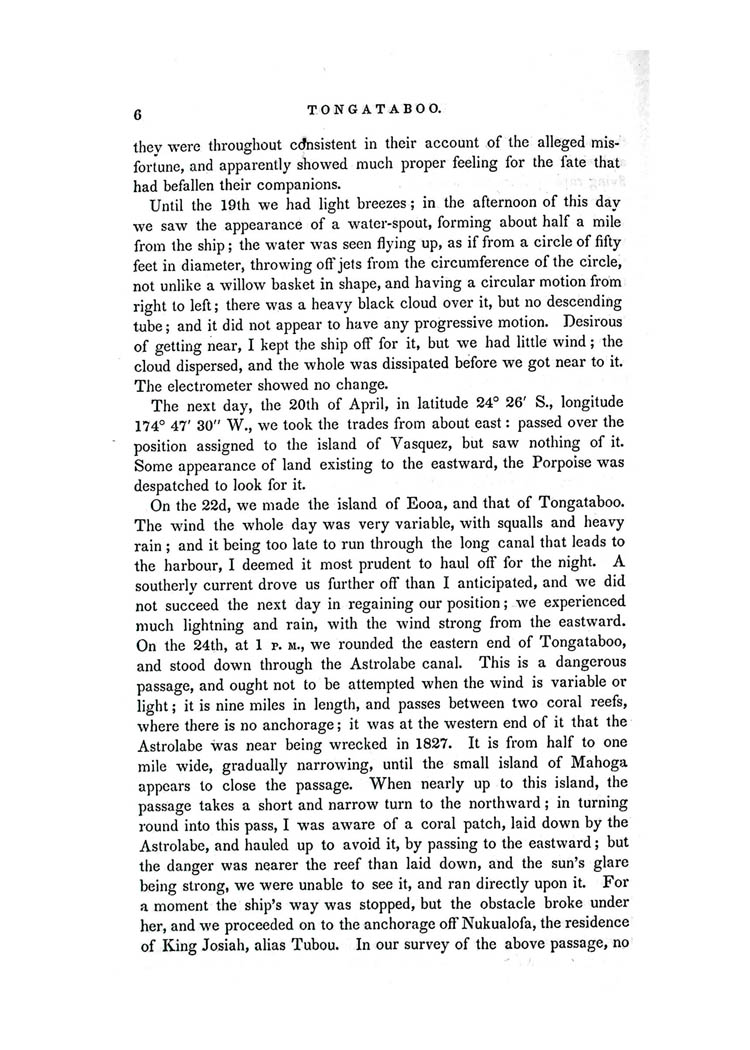 6 TONGATABOO.

they were throughout consistent in their account of the alleged misfortune, and apparently showed much proper feeling for the fate that had befallen their companions.

Until the 19th we had light breezes; in the afternoon of this day we saw the appearance of a water-spout, forming about half a mile from the ship; the water was seen flying up, as if from a circle of fifty feet in diameter, throwing off jets from the circumference of the circle, not unlike a willow basket in shape, and having a circular motion from right to left; there was a heavy black cloud over it, but no descending tube; and it did not appear to have any progressive motion. Desirous of getting near, I kept the ship off for it, but we had little wind; the cloud dispersed, and the whole was dissipated before we got near to it. The electrometer showed no change.

The next day, the 20th of April, in latitude 24° 26′ S., longitude 174° 47′ 30″ W., we took the trades from about east: passed over the position assigned to the island of Vasquez, but saw nothing of it. Some appearance of land existing to the eastward, the Porpoise was despatched to look for it.

On the 22d, we made the island of Eooa, and that of Tongataboo. The wind the whole day was very variable, with squalls and heavy rain; and it being too late to run through the long canal that leads to the harbour, I deemed it most prudent to haul off for the night. A southerly current drove us further off than I anticipated, and we did not succeed the next day in regaining our position; we experienced much lightning and rain, with the wind strong from the eastward. On the 24th, at 1 P. M., we rounded the eastern end of Tongataboo, and stood down through the Astrolabe canal. This is a dangerous passage, and ought not to be attempted when the wind is variable or light; it is nine miles in length, and passes between two coral reefs, where there is no anchorage; it was at the western end of it that the Astrolabe was near being wrecked in 1827. It is from half to one mile wide, gradually narrowing, until the small island of Mahoga appears to close the passage. When nearly up to this island, the passage takes a short and narrow turn to the northward; in turning round into this pass, I was aware of a coral patch, laid down by the Astrolabe, and hauled up to avoid it, by passing to the eastward; but the danger was nearer the reef than laid down, and the sun's glare being strong, we were unable to see it, and ran directly upon it. For a moment the ship's way was stopped, but the obstacle broke under her, and we proceeded on to the anchorage off Nukualofa, the residence of King Josiah, alias Tubou. In our survey of the above passage, no